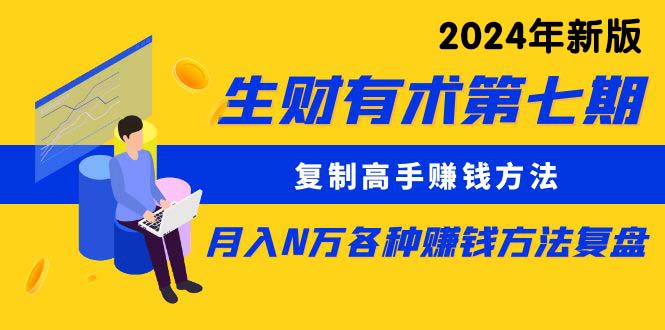 2024年新版

生财有术第七期

复制高手赚钱方法

月入N万各种赚钱方法复盘